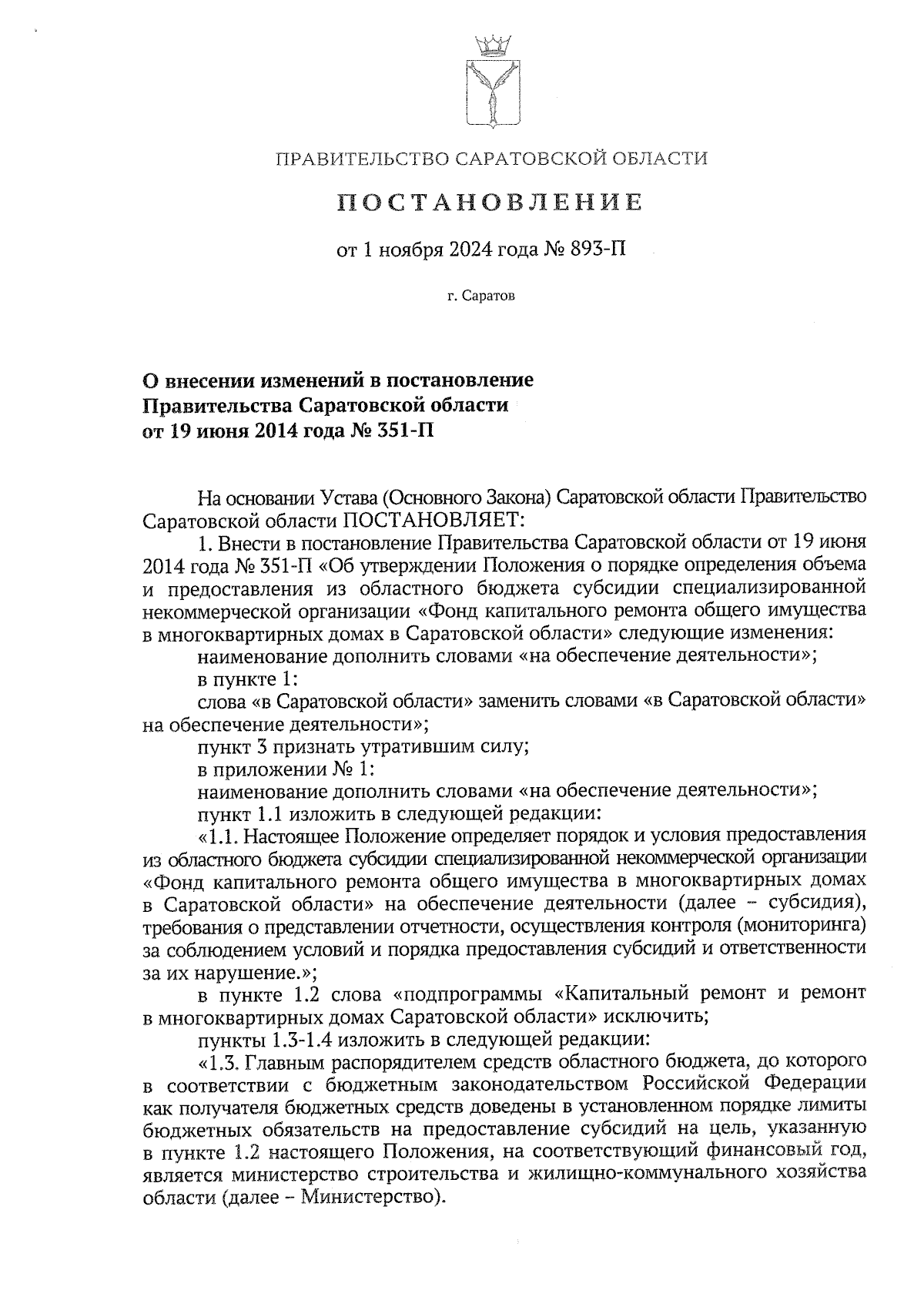 ПРАВИТЕЛЬСТВО САРАТОВСКОЙ ОБЛАСТИ

ПОСТАНОВЛЕНИЕ

от 1 ноября 2024 года № 893-П

г. Саратов

О внесении изменений в постановление Правительства Саратовской области от 19 июня 2014 года № 351-П

На основании Устава (Основного Закона) Саратовской области Правительство Саратовской области ПОСТАНОВЛЯЕТ:

1. Внести в постановление Правительства Саратовской области от 19 июня 2014 года № 351-П «Об утверждении Положения о порядке определения объема и предоставления из областного бюджета субсидии специализированной некоммерческой организации «Фонд капитального ремонта общего имущества в многоквартирных домах в Саратовской области» следующие изменения:

наименование дополнить словами «на обеспечение деятельности»;

в пункте 1:

слова «в Саратовской области» заменить словами «в Саратовской области» на обеспечение деятельности»;

пункт 3 признать утратившим силу;

в приложении № 1:

наименование дополнить словами «на обеспечение деятельности»;

пункт 1.1 изложить в следующей редакции:

«1.1. Настоящее Положение определяет порядок и условия предоставления из областного бюджета субсидии специализированной некоммерческой организации «Фонд капитального ремонта общего имущества в многоквартирных домах в Саратовской области» на обеспечение деятельности (далее – субсидия), требования о представлении отчетности, осуществления контроля (мониторинга) за соблюдением условий и порядка предоставления субсидий и ответственности за их нарушение.»;

в пункте 1.2 слова «подпрограммы «Капитальный ремонт и ремонт в многоквартирных домах Саратовской области» исключить;

пункты 1.3-1.4 изложить в следующей редакции:

«1.3. Главным распорядителем средств областного бюджета, до которого в соответствии с бюджетным законодательством Российской Федерации как получателя бюджетных средств доведены в установленном порядке лимиты бюджетных обязательств на предоставление субсидий на цель, указанную в пункте 1.2 настоящего Положения, на соответствующий финансовый год, является министерство строительства и жилищно-коммунального хозяйства области (далее – Министерство).